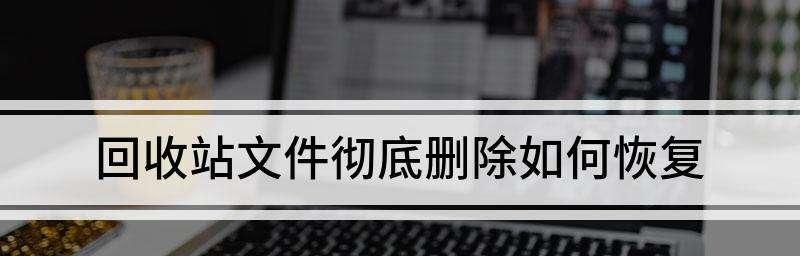 回收站文件彻底删除如何恢复